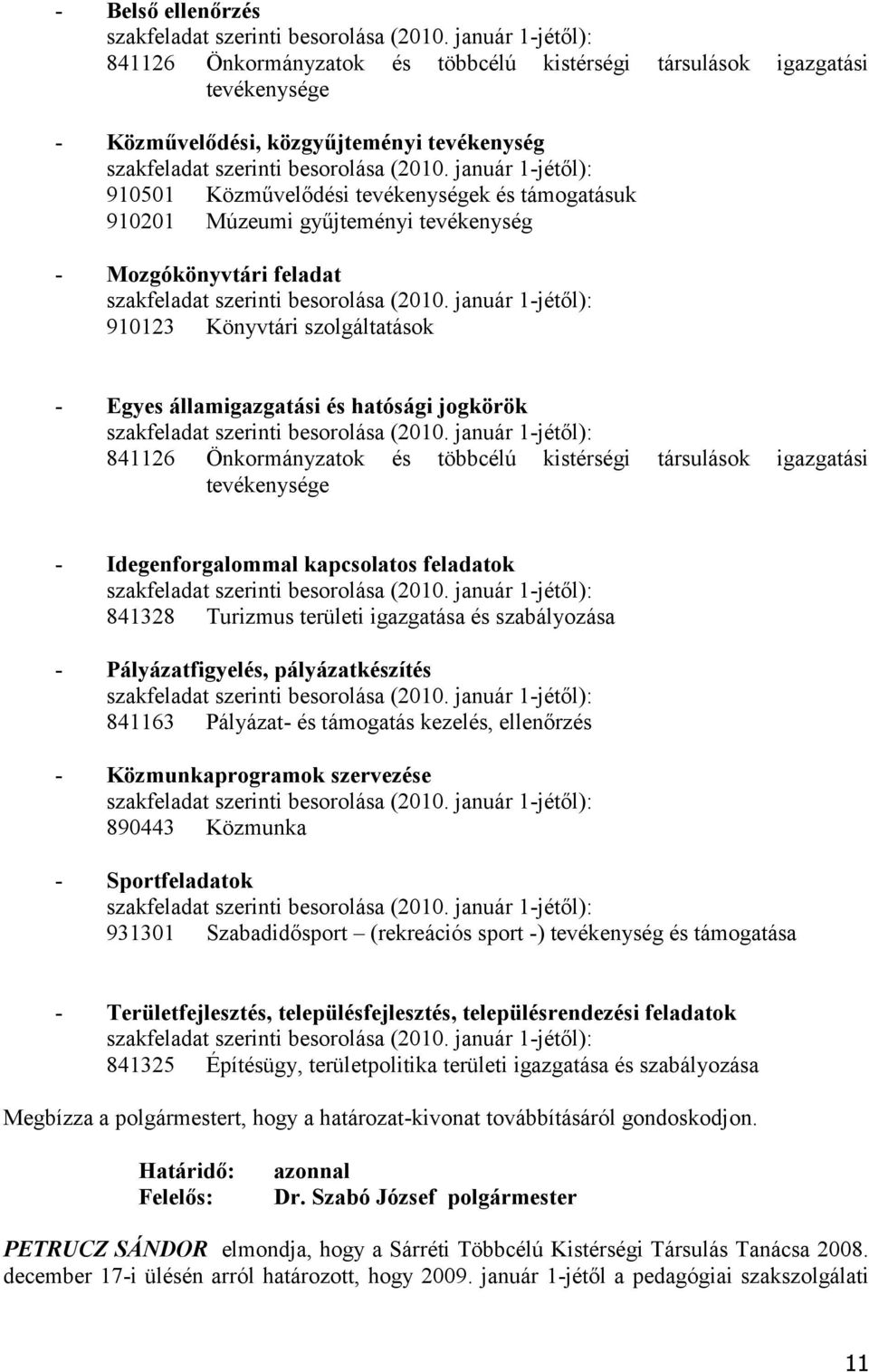 - Belső ellenőrzés
szakfeladat szerinti besorolása (2010. január 1-jétől):
841126 Önkormányzatok és többcélú kistérségi társulások igazgatási tevékenysége

- Közművelődési, közgyűjteményi tevékenység
szakfeladat szerinti besorolása (2010. január 1-jétől):
910501 Közművelődési tevékenységek és támogatásuk
910201 Múzeumi gyűjteményi tevékenység

- Mozgókönyvtári feladat
szakfeladat szerinti besorolása (2010. január 1-jétől):
910123 Könyvtári szolgáltatások

- Egyes államigazgatási és hatósági jogkörök
szakfeladat szerinti besorolása (2010. január 1-jétől):
841126 Önkormányzatok és többcélú kistérségi társulások igazgatási tevékenysége

- Idegenforgalommal kapcsolatos feladatok
szakfeladat szerinti besorolása (2010. január 1-jétől):
841328 Turizmus területi igazgatása és szabályozása

- Pályázatfigyelés, pályázatkészítés
szakfeladat szerinti besorolása (2010. január 1-jétől):
841163 Pályázat- és támogatás kezelés, ellenőrzés

- Közmunkaprogramok szervezése
szakfeladat szerinti besorolása (2010. január 1-jétől):
890443 Közmunka

- Sportfeladatok
szakfeladat szerinti besorolása (2010. január 1-jétől):
931301 Szabadidősport – (rekreációs sport -) tevékenység és támogatása

- Területfejlesztés, településfejlesztés, településrendezési feladatok
szakfeladat szerinti besorolása (2010. január 1-jétől):
841325 Építésügy, területpolitika területi igazgatása és szabályozása

Megbízza a polgármestert, hogy a határozat-kivonat továbbításáról gondoskodjon.

Határidő: azonnal
Felelős: Dr. Szabó József polgármester

PETRUCZ SÁNDOR elmondja, hogy a Sárréti Többcélú Kistérségi Társulás Tanácsa 2008. december 17-i ülésén arról határozott, hogy 2009. január 1-jétől a pedagógiai szakszolgálati

11